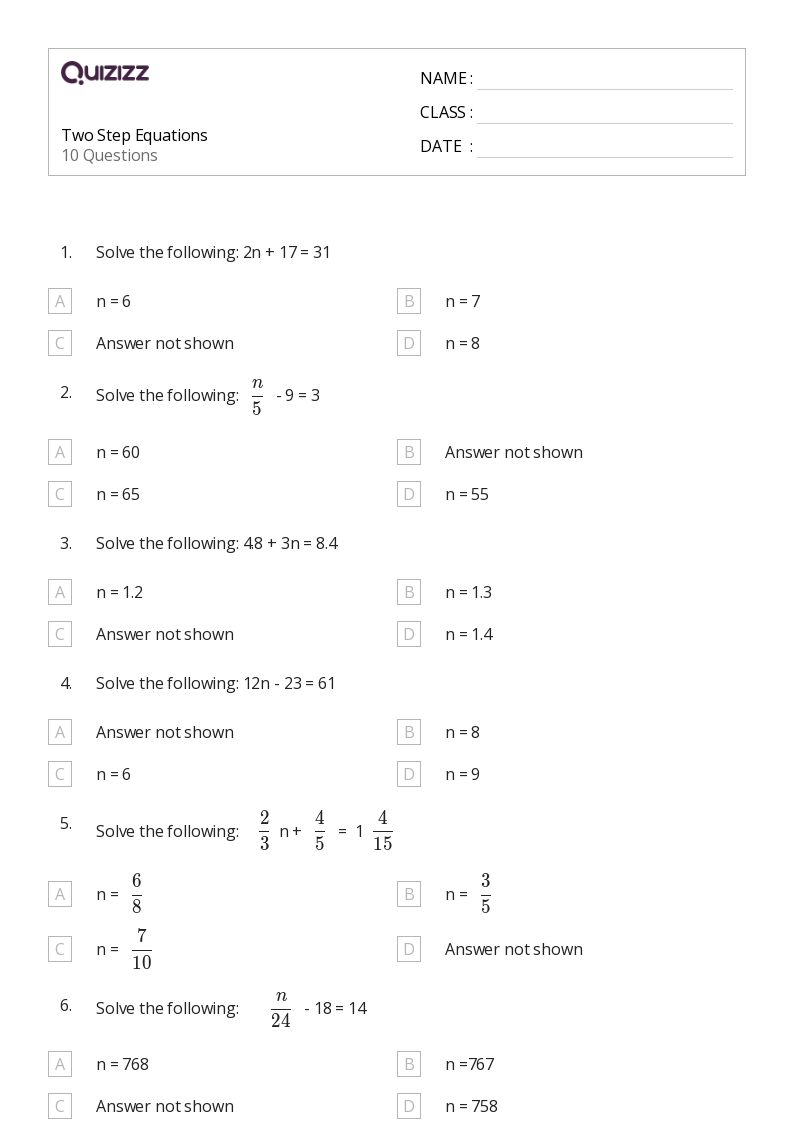 QUIZIZZ

Two Step Equations
10 Questions

NAME :
CLASS :
DATE :

1. Solve the following: 2n + 17 = 31

A n = 6
B n = 7
C Answer not shown
D n = 8

2. Solve the following: $\frac{n}{5}$ - 9 = 3

A n = 60
B Answer not shown
C n = 65
D n = 55

3. Solve the following: 4.8 + 3n = 8.4

A n = 1.2
B n = 1.3
C Answer not shown
D n = 1.4

4. Solve the following: 12n - 23 = 61

A Answer not shown
B n = 8
C n = 6
D n = 9

5. Solve the following: $\frac{2}{3}$ n + $\frac{4}{5}$ = 1 $\frac{4}{15}$

A n = $\frac{6}{8}$
B n = $\frac{3}{5}$
C n = $\frac{7}{10}$
D Answer not shown

6. Solve the following: $\frac{n}{24}$ - 18 = 14

A n = 768
B n =767
C Answer not shown
D n = 758